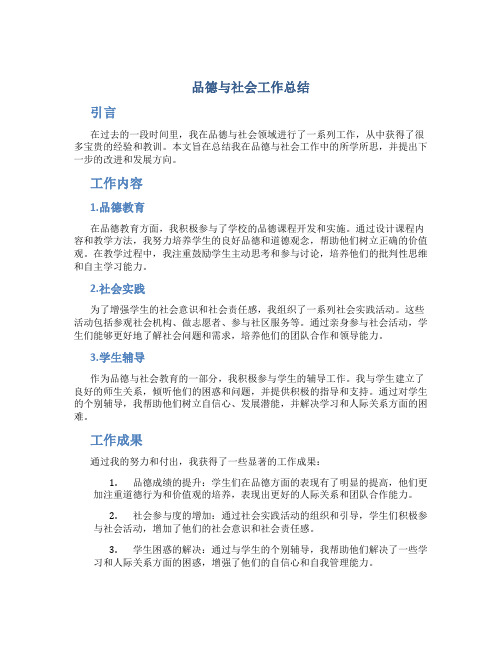 品德与社会工作总结

引言

在过去的一段时间里，我在品德与社会领域进行了一系列工作，从中获得了很多宝贵的经验和教训。本文旨在总结我在品德与社会工作中的所学所思，并提出下一步的改进和发展方向。

工作内容

1.品德教育

在品德教育方面，我积极参与了学校的品德课程开发和实施。通过设计课程内容和教学方法，我努力培养学生的良好品德和道德观念，帮助他们树立正确的价值观。在教学过程中，我注重鼓励学生主动思考和参与讨论，培养他们的批判性思维和自主学习能力。

2.社会实践

为了增强学生的社会意识和社会责任感，我组织了一系列社会实践活动。这些活动包括参观社会机构、做志愿者、参与社区服务等。通过亲身参与社会活动，学生们能够更好地了解社会问题和需求，培养他们的团队合作和领导能力。

3.学生辅导

作为品德与社会教育的一部分，我积极参与学生的辅导工作。我与学生建立了良好的师生关系，倾听他们的困惑和问题，并提供积极的指导和支持。通过对学生的个别辅导，我帮助他们树立自信心、发展潜能，并解决学习和人际关系方面的困难。

工作成果

通过我的努力和付出，我获得了一些显著的工作成果：

1. 品德成绩的提升：学生们在品德方面的表现有了明显的提高，他们更加注重道德行为和价值观的培养，表现出更好的人际关系和团队合作能力。

2. 社会参与度的增加：通过社会实践活动的组织和引导，学生们积极参与社会活动，增加了他们的社会意识和社会责任感。

3. 学生困惑的解决：通过与学生的个别辅导，我帮助他们解决了一些学习和人际关系方面的困惑，增强了他们的自信心和自我管理能力。